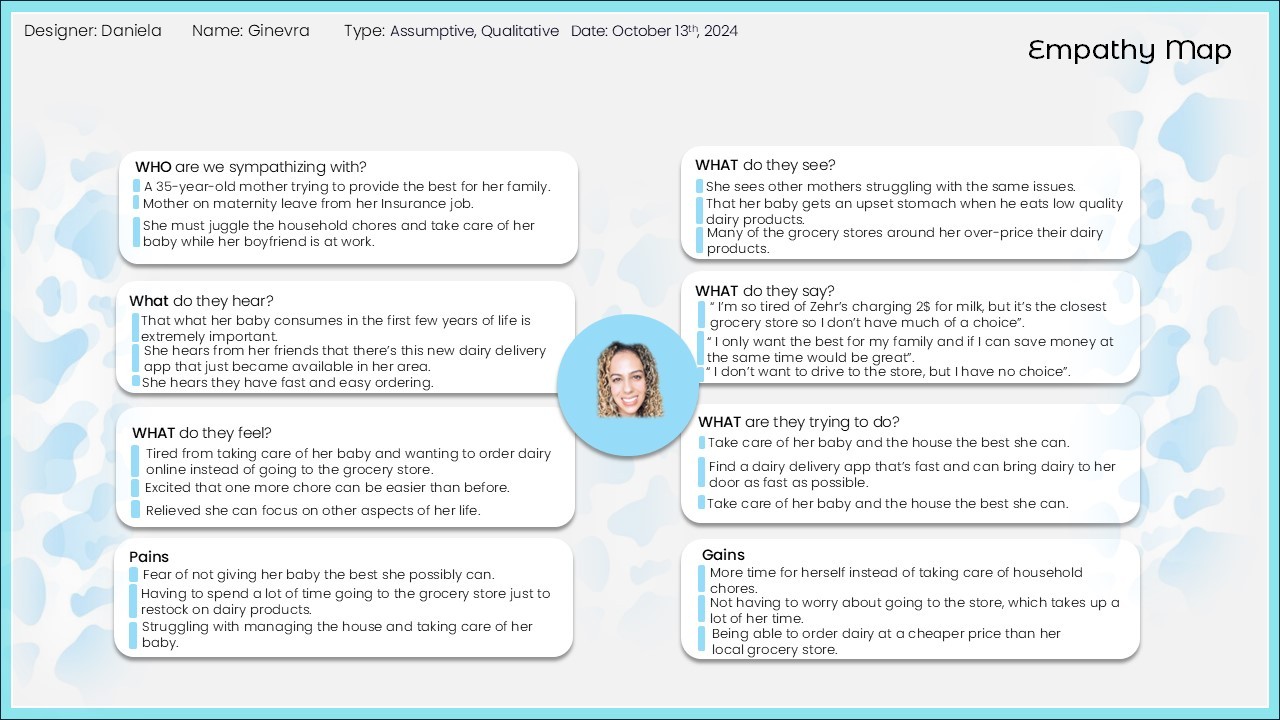 Designer: Daniela Name: Ginevra Type: Assumptive, Qualitative Date: October 13th, 2024

Empathy Map

WHO are we sympathizing with?
A 35-year-old mother trying to provide the best for her family.
Mother on maternity leave from her Insurance job.
She must juggle the household chores and take care of her baby while her boyfriend is at work.

What do they hear?
That what her baby consumes in the first few years of life is extremely important.
She hears from her friends that there's this new dairy delivery app that just became available in her area.
She hears they have fast and easy ordering.

WHAT do they feel?
Tired from taking care of her baby and wanting to order dairy online instead of going to the grocery store.
Excited that one more chore can be easier than before.
Relieved she can focus on other aspects of her life.

Pains
Fear of not giving her baby the best she possibly can.
Having to spend a lot of time going to the grocery store just to restock on dairy products.
Struggling with managing the house and taking care of her baby.

WHAT do they see?
She sees other mothers struggling with the same issues.
That her baby gets an upset stomach when he eats low quality dairy products.
Many of the grocery stores around her over-price their dairy products.

WHAT do they say?
" I'm so tired of Zehr's charging 2$ for milk, but it's the closest grocery store so I don't have much of a choice".
" I only want the best for my family and if I can save money at the same time would be great".
" I don't want to drive to the store, but I have no choice".

WHAT are they trying to do?
Take care of her baby and the house the best she can.
Find a dairy delivery app that's fast and can bring dairy to her door as fast as possible.
Take care of her baby and the house the best she can.

Gains
More time for herself instead of taking care of household chores.
Not having to worry about going to the store, which takes up a lot of her time.
Being able to order dairy at a cheaper price than her local grocery store.